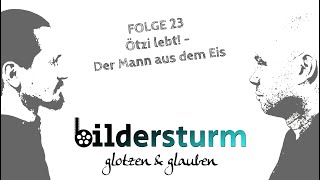 FOLGE 23
Ötzi lebt! –
Der Mann aus dem Eis

bildersturm
glotzen & glauben